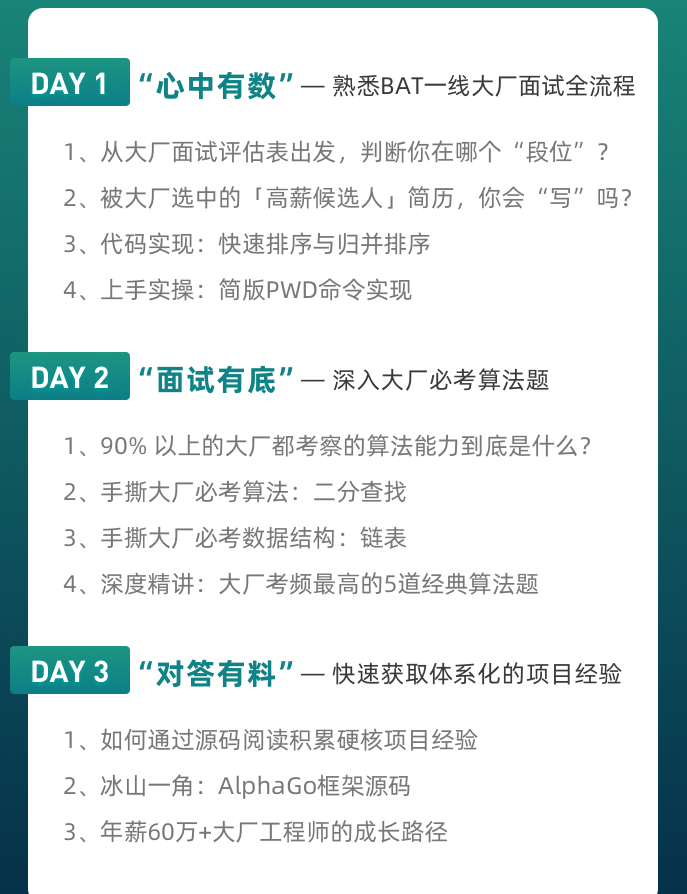 DAY 1 “心中有数”— 熟悉BAT一线大厂面试全流程

1、从大厂面试评估表出发，判断你在哪个“段位”？

2、被大厂选中的「高薪候选人」简历，你会“写”吗？

3、代码实现：快速排序与归并排序

4、上手实操：简版PWD命令实现

DAY 2 “面试有底”— 深入大厂必考算法题

1、90%以上的大厂都考察的算法能力到底是什么？

2、手撕大厂必考算法：二分查找

3、手撕大厂必考数据结构：链表

4、深度精讲：大厂考频最高的5道经典算法题

DAY 3 “对答有料”— 快速获取体系化的项目经验

1、如何通过源码阅读积累硬核项目经验

2、冰山一角：AlphaGo框架源码

3、年薪60万+大厂工程师的成长路径